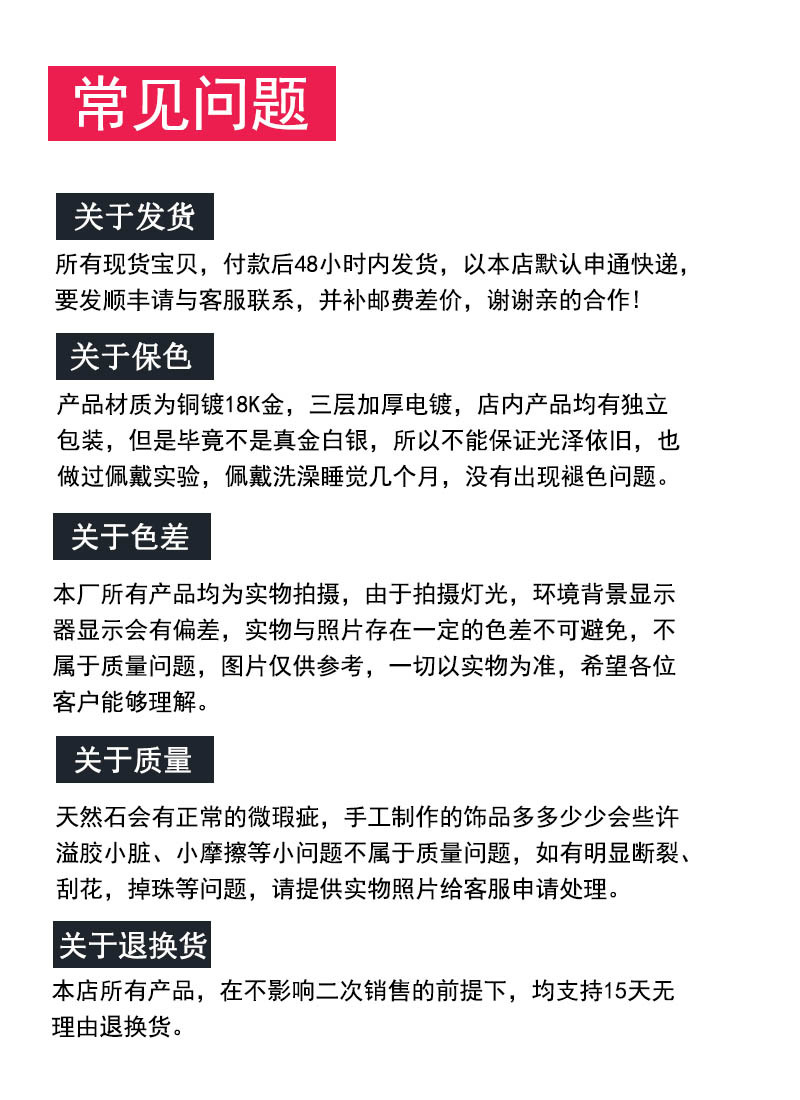 常见问题

关于发货

所有现货宝贝，付款后48小时内发货，以本店默认申通快递，要发顺丰请与客服联系，并补邮费差价，谢谢亲的合作！

关于保色

产品材质为铜镀18K金，三层加厚电镀，店内产品均有独立包装，但是毕竟不是真金白银，所以不能保证光泽依旧，也做过佩戴实验，佩戴洗澡睡觉几个月，没有出现褪色问题。

关于色差

本厂所有产品均为实物拍摄，由于拍摄灯光，环境背景显示器显示会有偏差，实物与照片存在一定的色差不可避免，不属于质量问题，图片仅供参考，一切以实物为准，希望各位客户能够理解。

关于质量

天然石会有正常的微瑕疵，手工制作的饰品多多少少会些许溢胶小脏、小摩擦等小问题不属于质量问题，如有明显断裂、刮花，掉珠等问题，请提供实物照片给客服申请处理。

关于退换货

本店所有产品，在不影响二次销售的前提下，均支持15天无理由退换货。